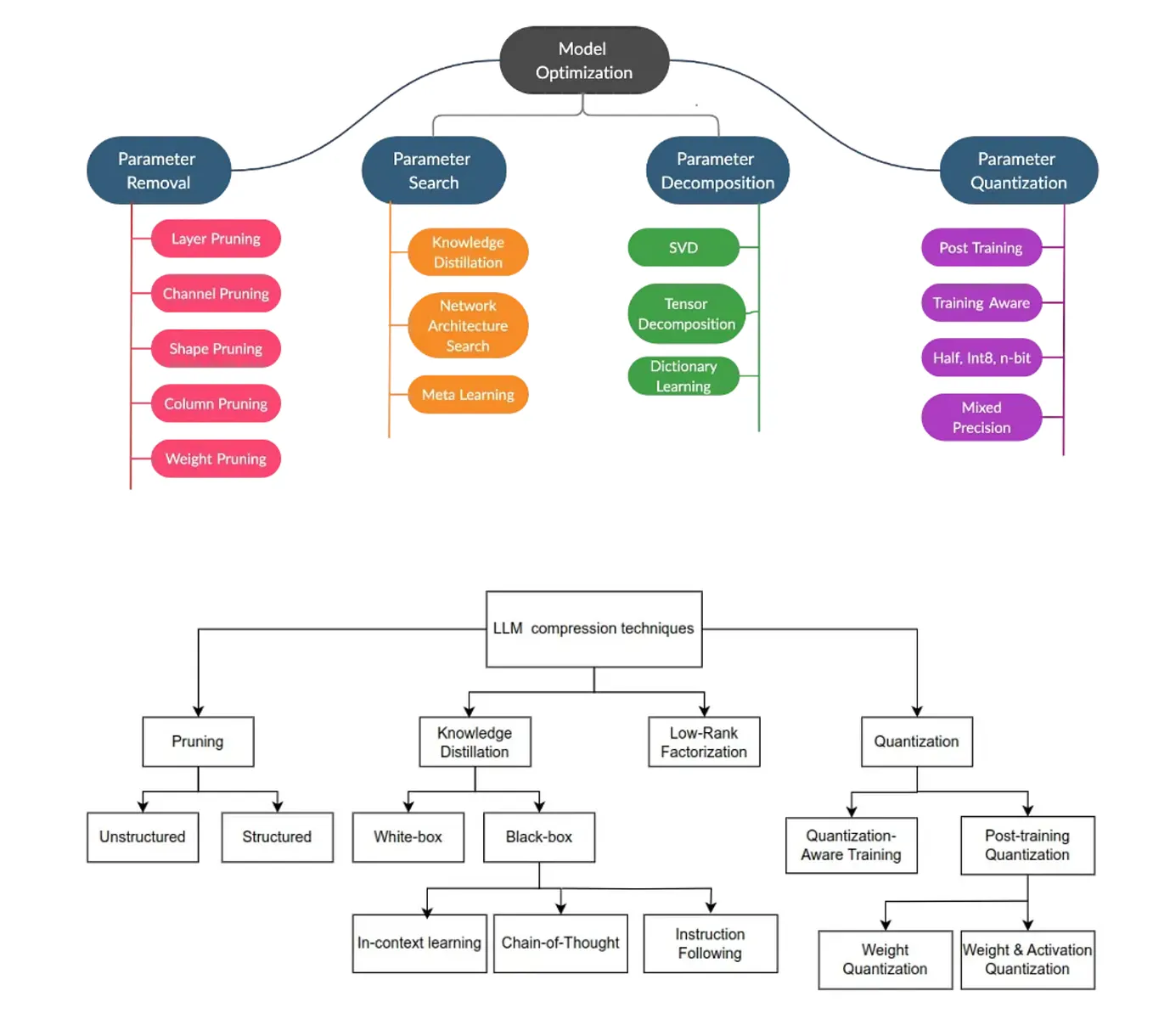 Model Optimization

Parameter Removal

Layer Pruning
Channel Pruning
Shape Pruning
Column Pruning
Weight Pruning

Parameter Search

Knowledge Distillation
Network Architecture Search
Meta Learning

Parameter Decomposition

SVD
Tensor Decomposition
Dictionary Learning

Parameter Quantization

Post Training
Training Aware
Half, Int8, n-bit
Mixed Precision

LLM compression techniques

Pruning
Unstructured
Structured

Knowledge Distillation
White-box
Black-box
In-context learning
Chain-of-Thought
Instruction Following

Low-Rank Factorization

Quantization
Quantization-Aware Training
Post-training Quantization
Weight Quantization
Weight & Activation Quantization